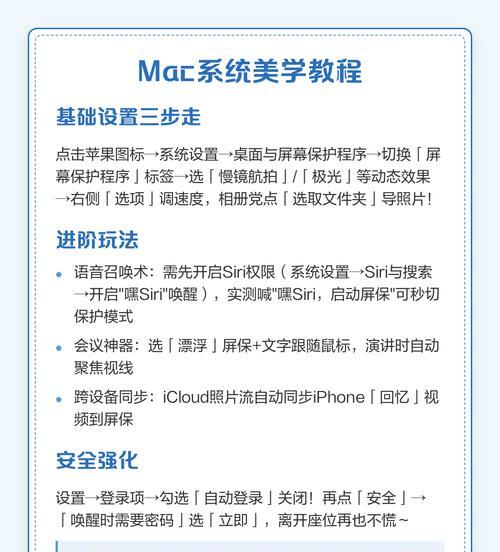 Mac系统美学教程

基础设置三步走

点击苹果图标→系统设置→桌面与屏幕保护程序→切换「屏幕保护程序」标签→选「慢镜航拍」/「极光」等动态效果→右侧「选项」调速度，相册党点「选取文件夹」导照片！

进阶玩法

• 语音召唤术：需先开启Siri权限（系统设置→Siri与搜索→开启"嘿Siri"唤醒），实测喊"嘿Siri，启动屏保"可秒切保护模式

• 会议神器：选「漂浮」屏保+文字跟随鼠标，演讲时自动聚焦视线

• 跨设备同步：iCloud照片流自动同步iPhone「回忆」视频到屏保

安全强化

设置→登录项→勾选「自动登录」关闭！再点「安全」→「唤醒时需要密码」选「立即」，离开座位再也不慌~